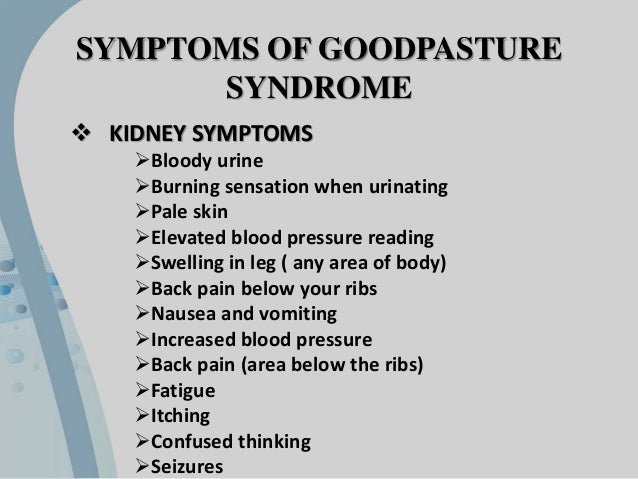 SYMPTOMS OF GOODPASTURE SYNDROME

❖ KIDNEY SYMPTOMS
➢Bloody urine
➢Burning sensation when urinating
➢Pale skin
➢Elevated blood pressure reading
➢Swelling in leg ( any area of body)
➢Back pain below your ribs
➢Nausea and vomiting
➢Increased blood pressure
➢Back pain (area below the ribs)
➢Fatigue
➢Itching
➢Confused thinking
➢Seizures